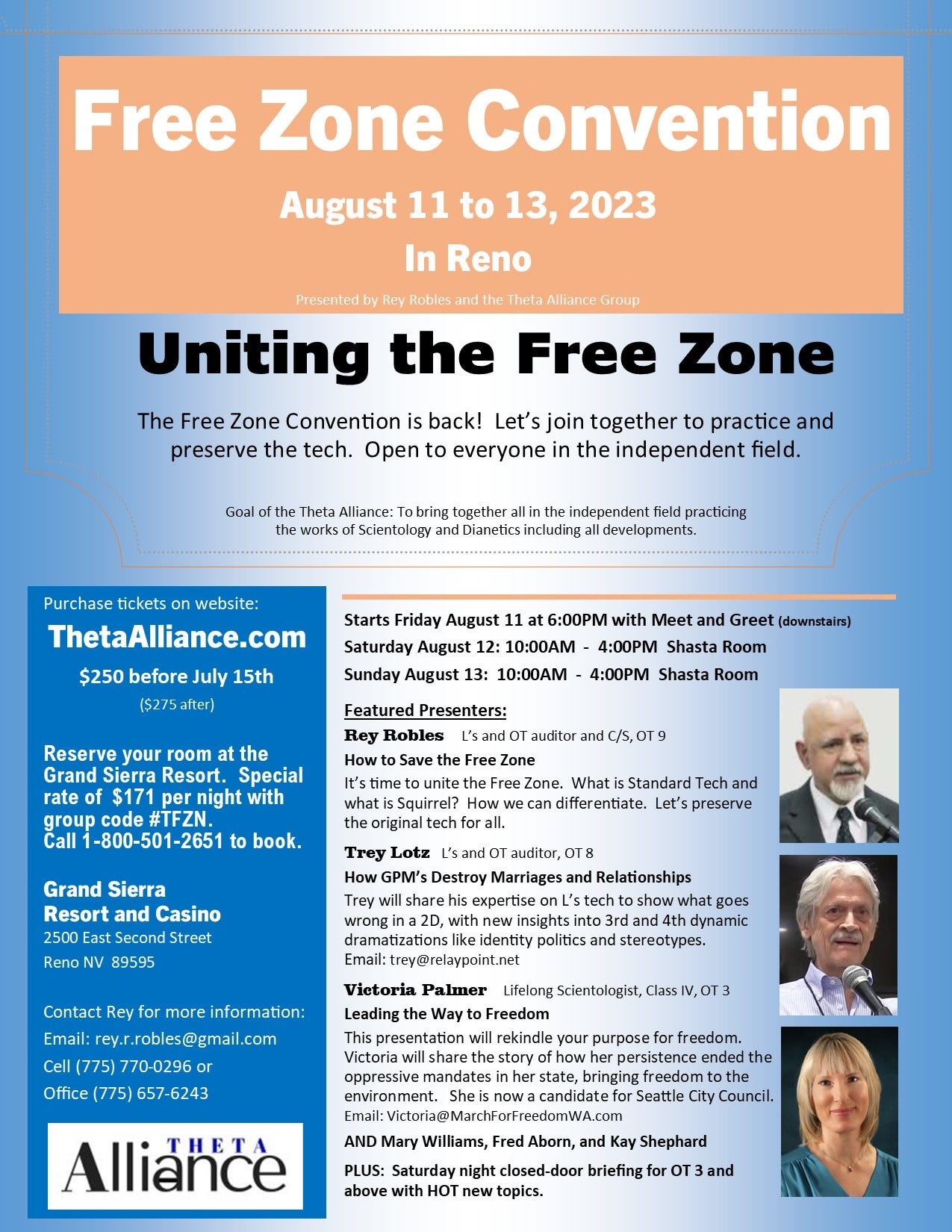 Free Zone Convention

August 11 to 13, 2023

In Reno

Presented by Rey Robles and the Theta Alliance Group

Uniting the Free Zone

The Free Zone Convention is back! Let's join together to practice and preserve the tech. Open to everyone in the independent field.

Goal of the Theta Alliance: To bring together all in the independent field practicing the works of Scientology and Dianetics including all developments.

Purchase tickets on website:

ThetaAlliance.com

$250 before July 15th

($275 after)

Reserve your room at the Grand Sierra Resort. Special rate of $171 per night with group code #TFZN.
Call 1-800-501-2651 to book.

Grand Sierra
Resort and Casino
2500 East Second Street
Reno NV 89595

Contact Rey for more information:
Email: rey.r.robles@gmail.com
Cell (775) 770-0296 or
Office (775) 657-6243

THETA
Alliance

Starts Friday August 11 at 6:00PM with Meet and Greet (downstairs)
Saturday August 12: 10:00AM - 4:00PM Shasta Room
Sunday August 13: 10:00AM - 4:00PM Shasta Room

Featured Presenters:

Rey Robles L's and OT auditor and C/S, OT 9
How to Save the Free Zone
It's time to unite the Free Zone. What is Standard Tech and what is Squirrel? How we can differentiate. Let's preserve the original tech for all.

Trey Lotz L's and OT auditor, OT 8
How GPM's Destroy Marriages and Relationships
Trey will share his expertise on L's tech to show what goes wrong in a 2D, with new insights into 3rd and 4th dynamic dramatizations like identity politics and stereotypes.
Email: trey@relaypoint.net

Victoria Palmer Lifelong Scientologist, Class IV, OT 3
Leading the Way to Freedom
This presentation will rekindle your purpose for freedom. Victoria will share the story of how her persistence ended the oppressive mandates in her state, bringing freedom to the environment. She is now a candidate for Seattle City Council.
Email: Victoria@MarchForFreedomWA.com

AND Mary Williams, Fred Aborn, and Kay Shephard

PLUS: Saturday night closed-door briefing for OT 3 and above with HOT new topics.